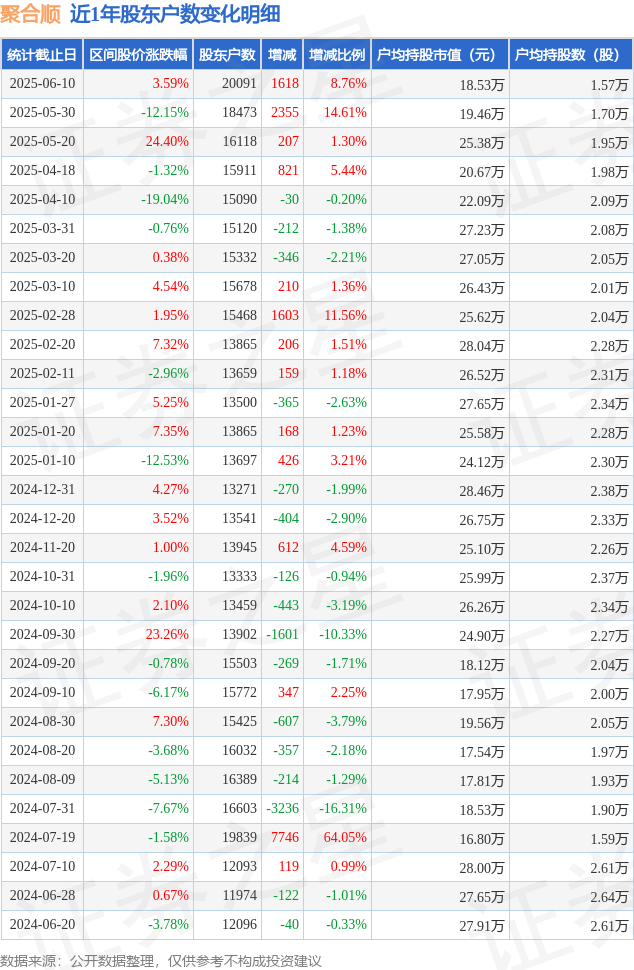 聚合顺 近1年股东户数变化明细

| 统计截止日 | 区间股价涨跌幅 | 股东户数 | 增减 | 增减比例 | 户均持股市值（元） | 户均持股数（股） |
|---|---|---|---|---|---|---|
| 2025-06-10 | 3.59% | 20091 | 1618 | 8.76% | 18.53万 | 1.57万 |
| 2025-05-30 | -12.15% | 18473 | 2355 | 14.61% | 19.46万 | 1.70万 |
| 2025-05-20 | 24.40% | 16118 | 207 | 1.30% | 25.38万 | 1.95万 |
| 2025-04-18 | -1.32% | 15911 | 821 | 5.44% | 20.67万 | 1.98万 |
| 2025-04-10 | -19.04% | 15090 | -30 | -0.20% | 22.09万 | 2.09万 |
| 2025-03-31 | -0.76% | 15120 | -212 | -1.38% | 27.23万 | 2.08万 |
| 2025-03-20 | 0.38% | 15332 | -346 | -2.21% | 27.05万 | 2.05万 |
| 2025-03-10 | 4.54% | 15678 | 210 | 1.36% | 26.43万 | 2.01万 |
| 2025-02-28 | 1.95% | 15468 | 1603 | 11.56% | 25.62万 | 2.04万 |
| 2025-02-20 | 7.32% | 13865 | 206 | 1.51% | 28.04万 | 2.28万 |
| 2025-02-11 | -2.96% | 13659 | 159 | 1.18% | 26.52万 | 2.31万 |
| 2025-01-27 | 5.25% | 13500 | -365 | -2.63% | 27.65万 | 2.34万 |
| 2025-01-20 | 7.35% | 13865 | 168 | 1.23% | 25.58万 | 2.28万 |
| 2025-01-10 | -12.53% | 13697 | 426 | 3.21% | 24.12万 | 2.30万 |
| 2024-12-31 | 4.27% | 13271 | -270 | -1.99% | 28.46万 | 2.38万 |
| 2024-12-20 | 3.52% | 13541 | -404 | -2.90% | 26.75万 | 2.33万 |
| 2024-11-20 | 1.00% | 13945 | 612 | 4.59% | 25.10万 | 2.26万 |
| 2024-10-31 | -1.96% | 13333 | -126 | -0.94% | 25.99万 | 2.37万 |
| 2024-10-10 | 2.10% | 13459 | -443 | -3.19% | 26.26万 | 2.34万 |
| 2024-09-30 | 23.26% | 13902 | -1601 | -10.33% | 24.90万 | 2.27万 |
| 2024-09-20 | -0.78% | 15503 | -269 | -1.71% | 18.12万 | 2.04万 |
| 2024-09-10 | -6.17% | 15772 | 347 | 2.25% | 17.95万 | 2.00万 |
| 2024-08-30 | 7.30% | 15425 | -607 | -3.79% | 19.56万 | 2.05万 |
| 2024-08-20 | -3.68% | 16032 | -357 | -2.18% | 17.54万 | 1.97万 |
| 2024-08-09 | -5.13% | 16389 | -214 | -1.29% | 17.81万 | 1.93万 |
| 2024-07-31 | -7.67% | 16603 | -3236 | -16.31% | 18.53万 | 1.90万 |
| 2024-07-19 | -1.58% | 19839 | 7746 | 64.05% | 16.80万 | 1.59万 |
| 2024-07-10 | 2.29% | 12093 | 119 | 0.99% | 28.00万 | 2.61万 |
| 2024-06-28 | 0.67% | 11974 | -122 | -1.01% | 27.65万 | 2.64万 |
| 2024-06-20 | -3.78% | 12096 | -40 | -0.33% | 27.91万 | 2.61万 |

数据来源：公开数据整理，仅供参考不构成投资建议